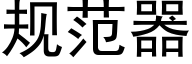 规范器